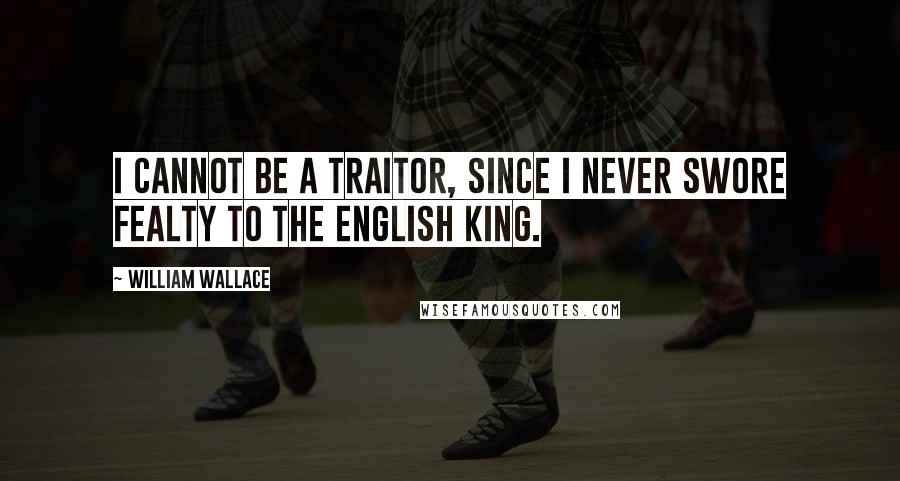 I CANNOT BE A TRAITOR, SINCE I NEVER SWORE FEALTY TO THE ENGLISH KING.

~ WILLIAM WALLACE

WISEFAMOUSQUOTES.COM